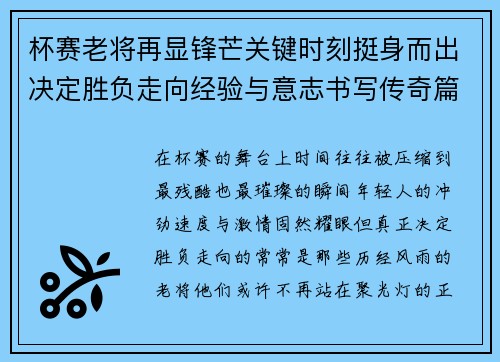 杯赛老将再显锋芒关键时刻挺身而出决定胜负走向经验与意志书写传奇篇

在杯赛的舞台上时间往往被压缩到最残酷也最璀璨的瞬间年轻人的冲劲速度与激情固然耀眼但真正决定胜负走向的常常是那些历经风雨的老将他们或许不再站在聚光灯的正